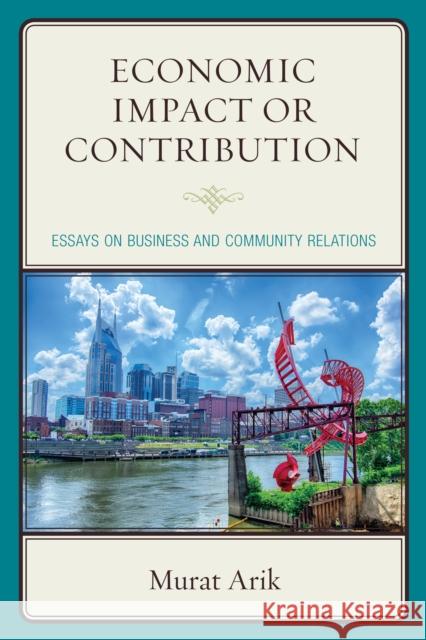 ECONOMIC IMPACT OR CONTRIBUTION

ESSAYS ON BUSINESS AND COMMUNITY RELATIONS

Murat Arik